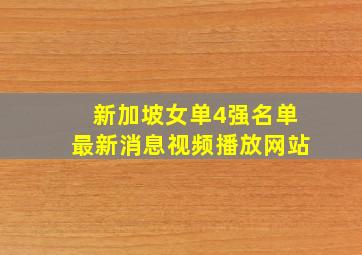 新加坡女单4强名单
最新消息视频播放网站